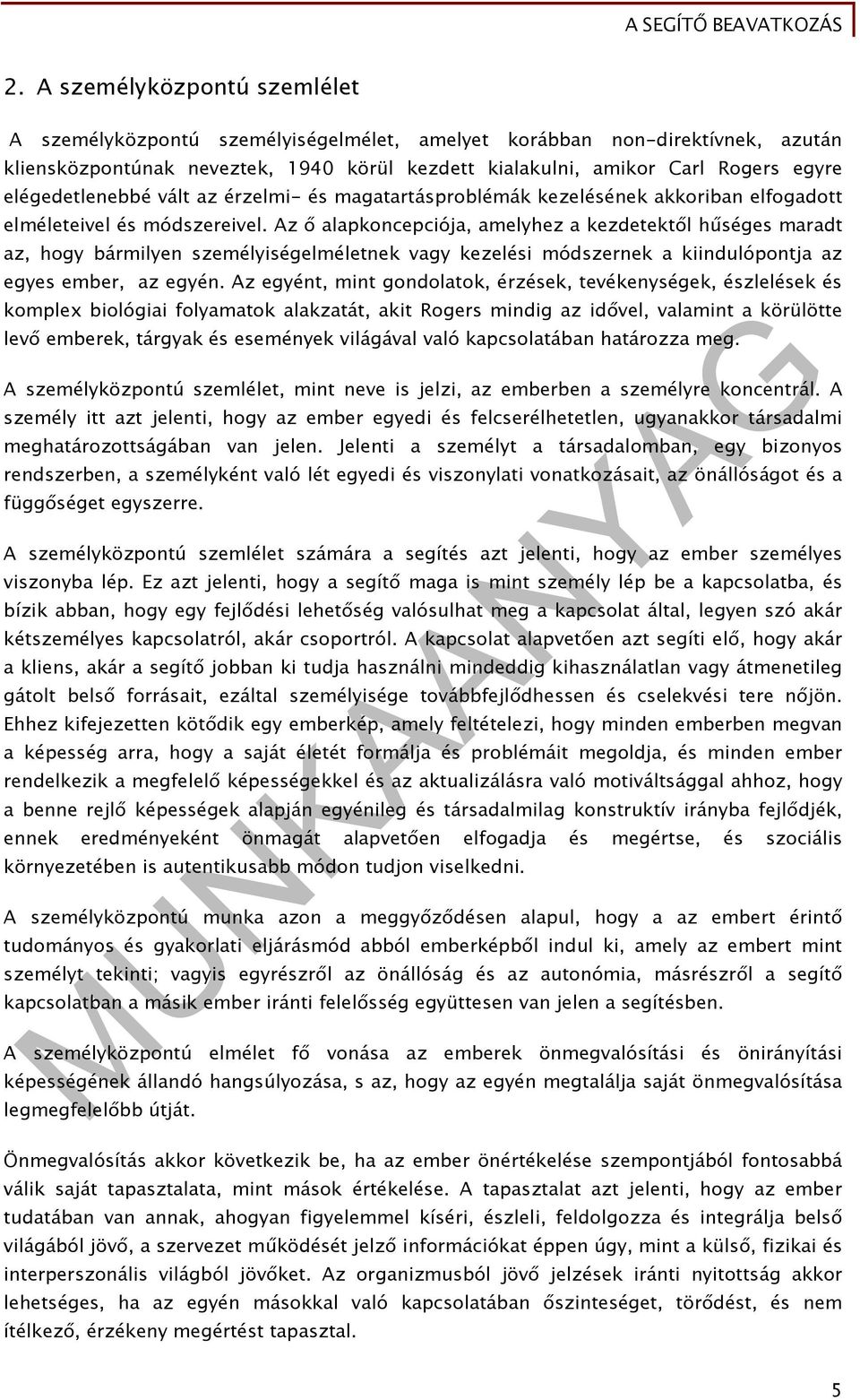 A SEGÍTŐ BEAVATKOZÁS

2. A személyközpontú szemlélet

A személyközpontú személyiségelmélet, amelyet korábban non-direktívnek, azután kliensközpontúnak neveztek, 1940 körül kezdett kialakulni, amikor Carl Rogers egyre elégedetlenebbé vált az érzelmi- és magatartásproblémák kezelésének akkoriban elfogadott elméleteivel és módszereivel. Az ő alapkoncepciója, amelyhez a kezdetektől hűséges maradt az, hogy bármilyen személyiségelméletnek vagy kezelési módszernek a kiindulópontja az egyes ember, az egyén. Az egyént, mint gondolatok, érzések, tevékenységek, észlelések és komplex biológiai folyamatok alakzatát, akit Rogers mindig az idővel, valamint a körülötte levő emberek, tárgyak és események világával való kapcsolatában határozza meg.

A személyközpontú szemlélet, mint neve is jelzi, az emberben a személyre koncentrál. A személy itt azt jelenti, hogy az ember egyedi és felcserélhetetlen, ugyanakkor társadalmi meghatározottságában van jelen. Jelenti a személyt a társadalomban, egy bizonyos rendszerben, a személyként való lét egyedi és viszonylati vonatkozásait, az önállóságot és a függőséget egyszerre.

A személyközpontú szemlélet számára a segítés azt jelenti, hogy az ember személyes viszonyba lép. Ez azt jelenti, hogy a segítő maga is mint személy lép be a kapcsolatba, és bízik abban, hogy egy fejlődési lehetőség valósulhat meg a kapcsolat által, legyen szó akár kétszemélyes kapcsolatról, akár csoportról. A kapcsolat alapvetően azt segíti elő, hogy akár a kliens, akár a segítő jobban ki tudja használni mindeddig kihasználatlan vagy átmenetileg gátolt belső forrásait, ezáltal személyisége továbbfejlődhessen és cselekvési tere nőjön. Ehhez kifejezetten kötődik egy emberkép, amely feltételezi, hogy minden emberben megvan a képesség arra, hogy a saját életét formálja és problémáit megoldja, és minden ember rendelkezik a megfelelő képességekkel és az aktualizálásra való motiváltsággal ahhoz, hogy a benne rejlő képességek alapján egyénileg és társadalmilag konstruktív irányba fejlődjék, ennek eredményeként önmagát alapvetően elfogadja és megértse, és szociális környezetében is autentikusabb módon tudjon viselkedni.

A személyközpontú munka azon a meggyőződésen alapul, hogy a az embert érintő tudományos és gyakorlati eljárásmód abból emberképből indul ki, amely az embert mint személyt tekinti; vagyis egyrészről az önállóság és az autonómia, másrészről a segítő kapcsolatban a másik ember iránti felelősség együttesen van jelen a segítésben.

A személyközpontú elmélet fő vonása az emberek önmegvalósítási és önirányítási képességének állandó hangsúlyozása, s az, hogy az egyén megtalálja saját önmegvalósítása legmegfelelőbb útját.

Önmegvalósítás akkor következik be, ha az ember önértékelése szempontjából fontosabbá válik saját tapasztalata, mint mások értékelése. A tapasztalat azt jelenti, hogy az ember tudatában van annak, ahogyan figyelemmel kíséri, észleli, feldolgozza és integrálja belső világából jövő, a szervezet működését jelző információkat éppen úgy, mint a külső, fizikai és interperszonális világból jövőket. Az organizmusból jövő jelzések iránti nyitottság akkor lehetséges, ha az egyén másokkal való kapcsolatában őszinteséget, törődést, és nem ítélkező, érzékeny megértést tapasztal.

MUNKAANYAG

5